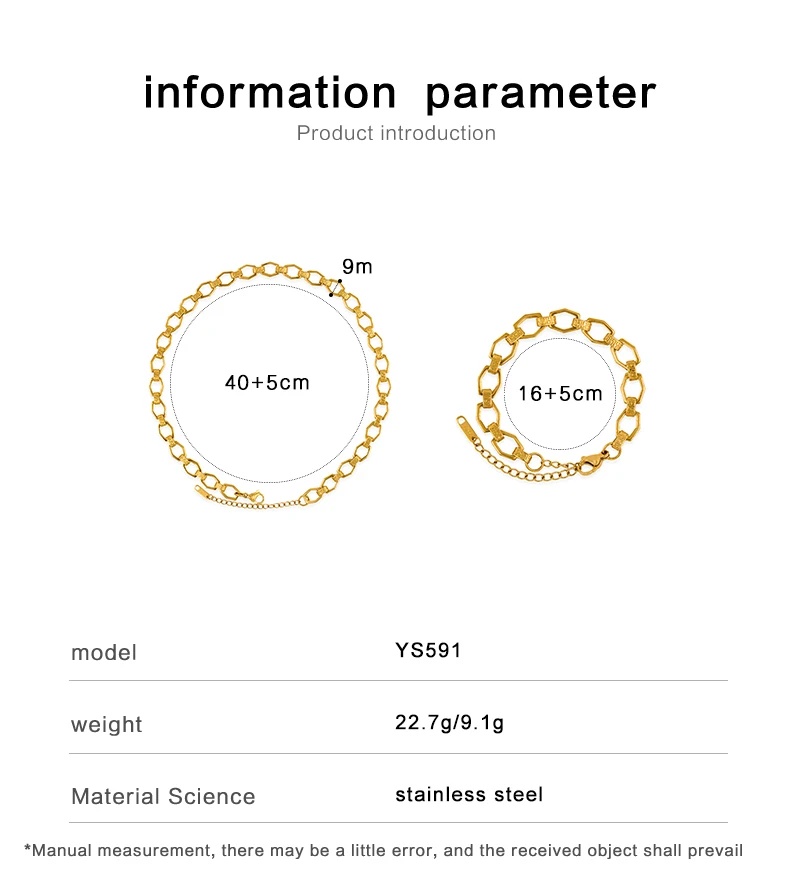 information parameter

Product introduction

9m

40+5cm

16+5cm

model YS591

weight 22.7g/9.1g

Material Science stainless steel

*Manual measurement, there may be a little error, and the received object shall prevail